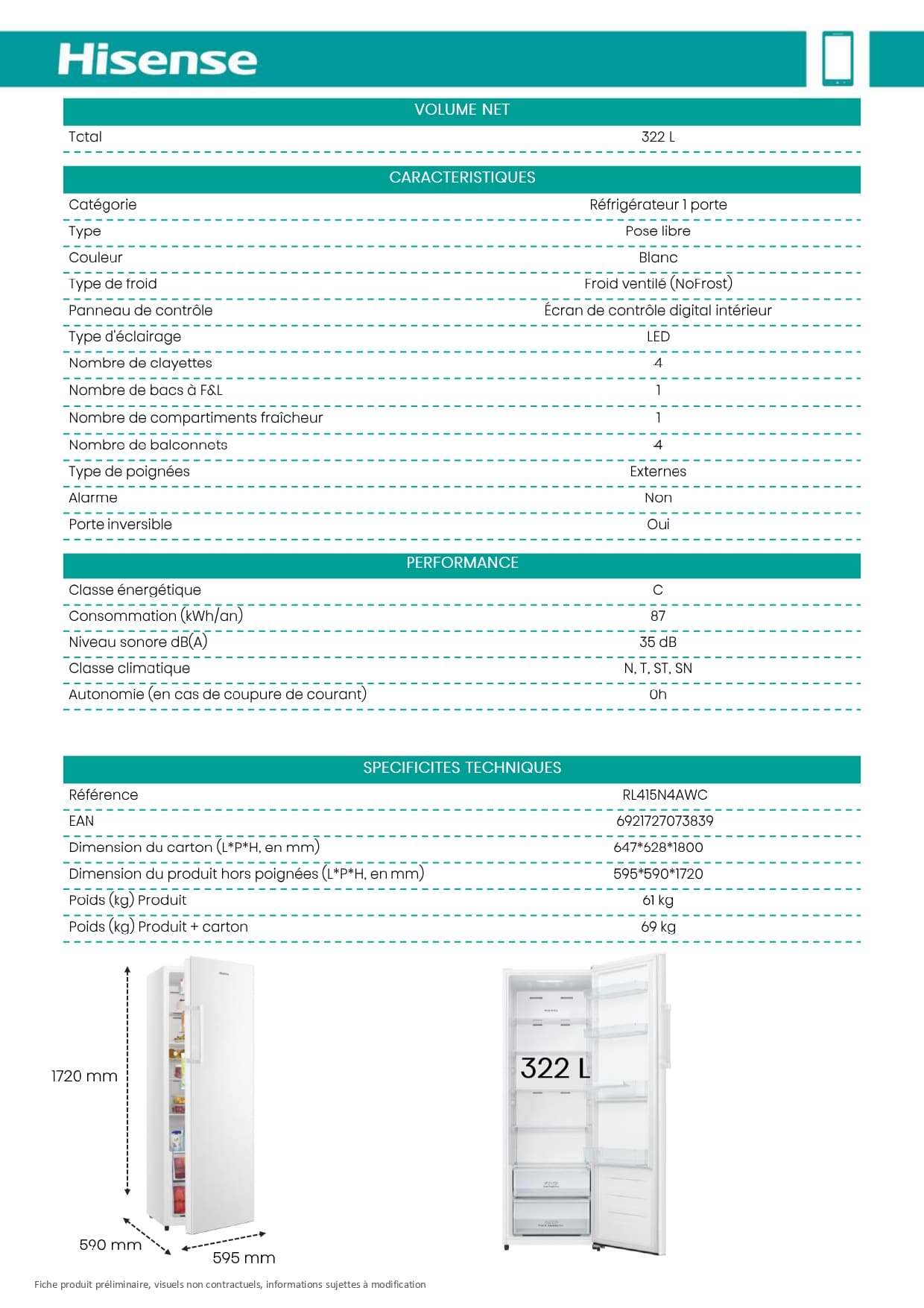 Hisense

| VOLUME NET | |
|---|---|
| Total | 322 L |

| CARACTERISTIQUES | |
|---|---|
| Catégorie | Réfrigérateur 1 porte |
| Type | Pose libre |
| Couleur | Blanc |
| Type de froid | Froid ventilé (NoFrost) |
| Panneau de contrôle | Écran de contrôle digital intérieur |
| Type d'éclairage | LED |
| Nombre de clayettes | 4 |
| Nombre de bacs à F&L | 1 |
| Nombre de compartiments fraîcheur | 1 |
| Nombre de balconnets | 4 |
| Type de poignées | Externes |
| Alarme | Non |
| Porte inversible | Oui |

| PERFORMANCE | |
|---|---|
| Classe énergétique | C |
| Consommation (kWh/an) | 87 |
| Niveau sonore dB(A) | 35 dB |
| Classe climatique | N, T, ST, SN |
| Autonomie (en cas de coupure de courant) | 0h |

| SPECIFICITES TECHNIQUES | |
|---|---|
| Référence | RL415N4AWC |
| EAN | 6921727073839 |
| Dimension du carton (L*P*H, en mm) | 647*628*1800 |
| Dimension du produit hors poignées (L*P*H, en mm) | 595*590*1720 |
| Poids (kg) Produit | 61 kg |
| Poids (kg) Produit + carton | 69 kg |

1720 mm
590 mm
595 mm

322 L

Fiche produit préliminaire, visuels non contractuels, informations sujettes à modification